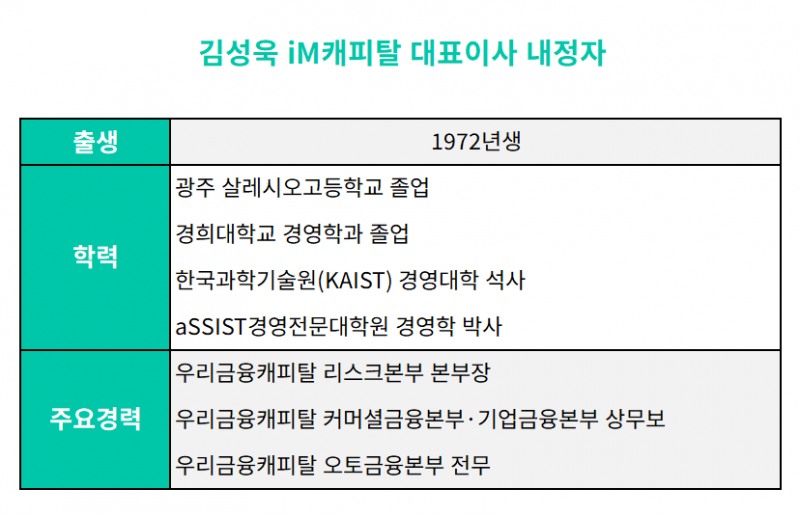 김성욱 iM캐피탈 대표이사 내정자

| 출생 | 1972년생 |
|---|---|
| 학력 | 광주 살레시오고등학교 졸업<br>경희대학교 경영학과 졸업<br>한국과학기술원(KAIST) 경영대학 석사<br>aSSIST경영전문대학원 경영학 박사 |
| 주요경력 | 우리금융캐피탈 리스크본부 본부장<br>우리금융캐피탈 커머셜금융본부·기업금융본부 상무보<br>우리금융캐피탈 오토금융본부 전무 |